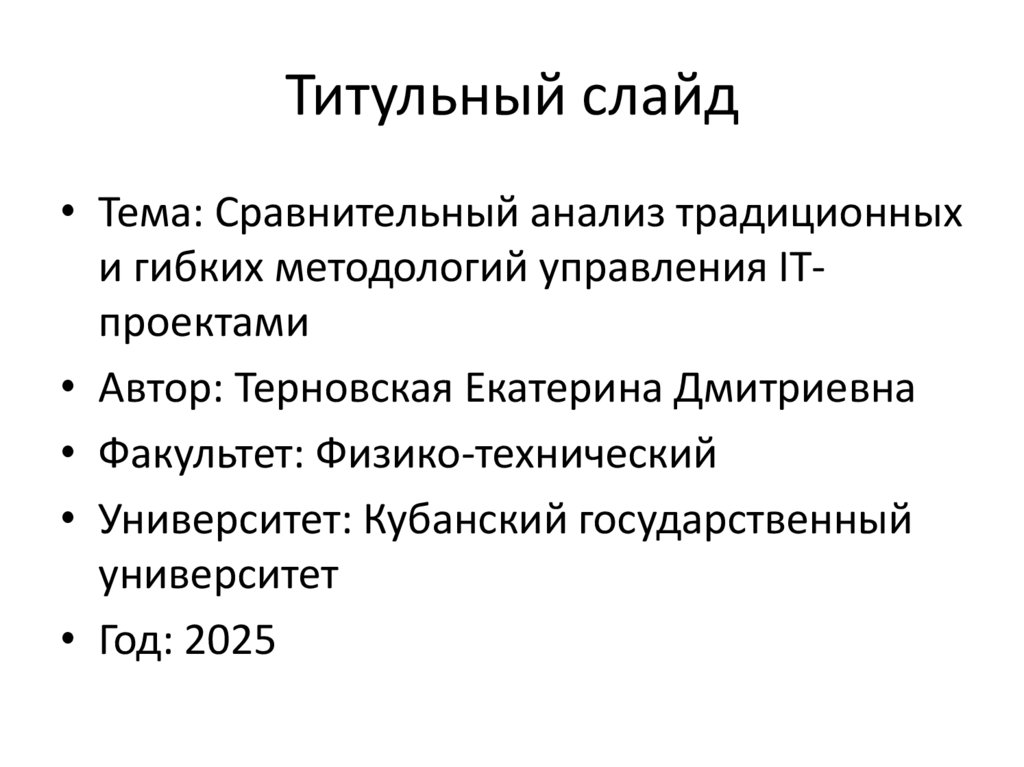 Титульный слайд

• Тема: Сравнительный анализ традиционных и гибких методологий управления IT-проектами
• Автор: Терновская Екатерина Дмитриевна
• Факультет: Физико-технический
• Университет: Кубанский государственный университет
• Год: 2025